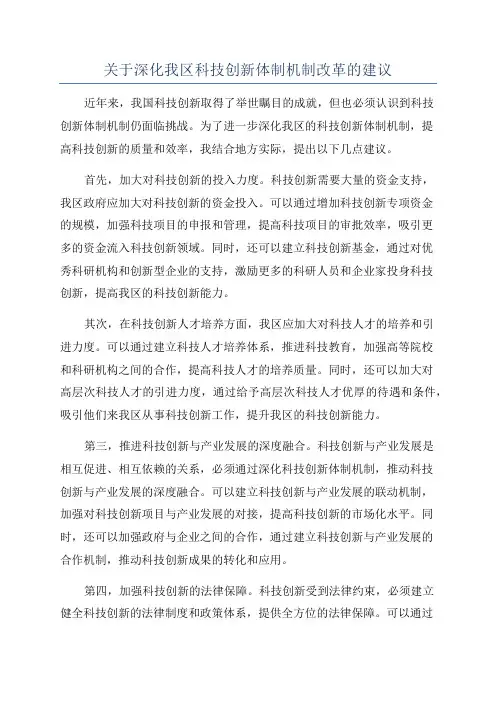 关于深化我区科技创新体制机制改革的建议

近年来，我国科技创新取得了举世瞩目的成就，但也必须认识到科技创新体制机制仍面临挑战。为了进一步深化我区的科技创新体制机制，提高科技创新的质量和效率，我结合地方实际，提出以下几点建议。

首先，加大对科技创新的投入力度。科技创新需要大量的资金支持，我区政府应加大对科技创新的资金投入。可以通过增加科技创新专项资金的规模，加强科技项目的申报和管理，提高科技项目的审批效率，吸引更多的资金流入科技创新领域。同时，还可以建立科技创新基金，通过对优秀科研机构和创新型企业的支持，激励更多的科研人员和企业家投身科技创新，提高我区的科技创新能力。

其次，在科技创新人才培养方面，我区应加大对科技人才的培养和引进力度。可以通过建立科技人才培养体系，推进科技教育，加强高等院校和科研机构之间的合作，提高科技人才的培养质量。同时，还可以加大对高层次科技人才的引进力度，通过给予高层次科技人才优厚的待遇和条件，吸引他们来我区从事科技创新工作，提升我区的科技创新能力。

第三，推进科技创新与产业发展的深度融合。科技创新与产业发展是相互促进、相互依赖的关系，必须通过深化科技创新体制机制，推动科技创新与产业发展的深度融合。可以建立科技创新与产业发展的联动机制，加强对科技创新项目与产业发展的对接，提高科技创新的市场化水平。同时，还可以加强政府与企业之间的合作，通过建立科技创新与产业发展的合作机制，推动科技创新成果的转化和应用。

第四，加强科技创新的法律保障。科技创新受到法律约束，必须建立健全科技创新的法律制度和政策体系，提供全方位的法律保障。可以通过